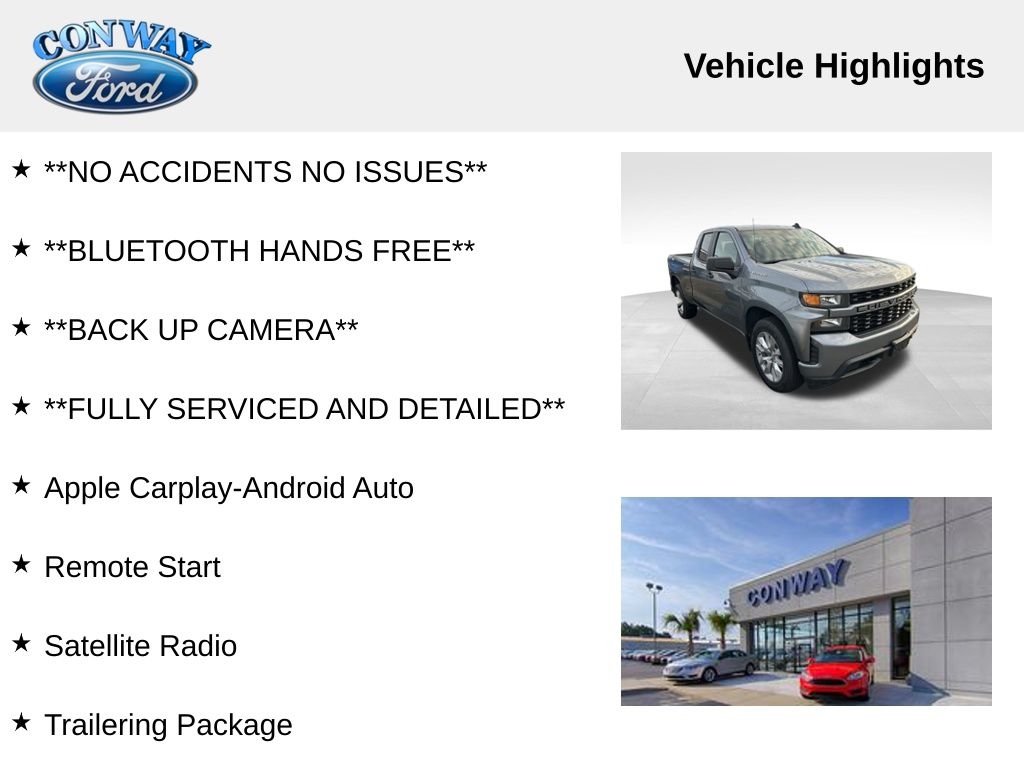 CONWAY
Ford

Vehicle Highlights

★ **NO ACCIDENTS NO ISSUES**

★ **BLUETOOTH HANDS FREE**

★ **BACK UP CAMERA**

★ **FULLY SERVICED AND DETAILED**

★ Apple Carplay-Android Auto

★ Remote Start

★ Satellite Radio

★ Trailering Package

CONWAY